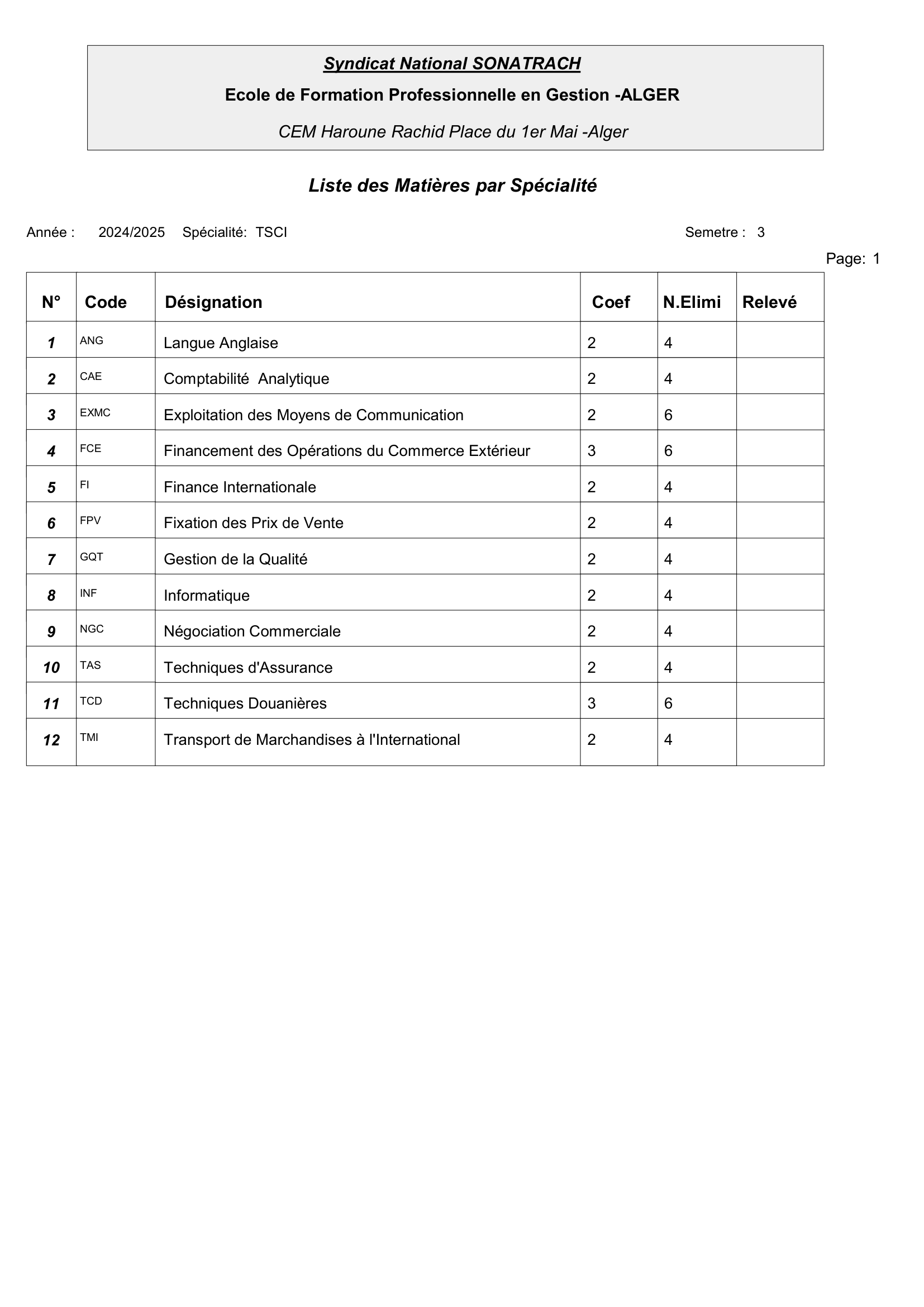 Syndicat National SONATRACH

Ecole de Formation Professionnelle en Gestion -ALGER

CEM Haroune Rachid Place du 1er Mai -Alger

Liste des Matières par Spécialité

Année : 2024/2025 Spécialité: TSCI Semetre : 3

Page: 1

| N° | Code | Désignation | Coef | N.Elimi | Relevé |
|---|---|---|---|---|---|
| 1 | ANG | Langue Anglaise | 2 | 4 | |
| 2 | CAE | Comptabilité Analytique | 2 | 4 | |
| 3 | EXMC | Exploitation des Moyens de Communication | 2 | 6 | |
| 4 | FCE | Financement des Opérations du Commerce Extérieur | 3 | 6 | |
| 5 | FI | Finance Internationale | 2 | 4 | |
| 6 | FPV | Fixation des Prix de Vente | 2 | 4 | |
| 7 | GQT | Gestion de la Qualité | 2 | 4 | |
| 8 | INF | Informatique | 2 | 4 | |
| 9 | NGC | Négociation Commerciale | 2 | 4 | |
| 10 | TAS | Techniques d'Assurance | 2 | 4 | |
| 11 | TCD | Techniques Douanières | 3 | 6 | |
| 12 | TMI | Transport de Marchandises à l'International | 2 | 4 | |